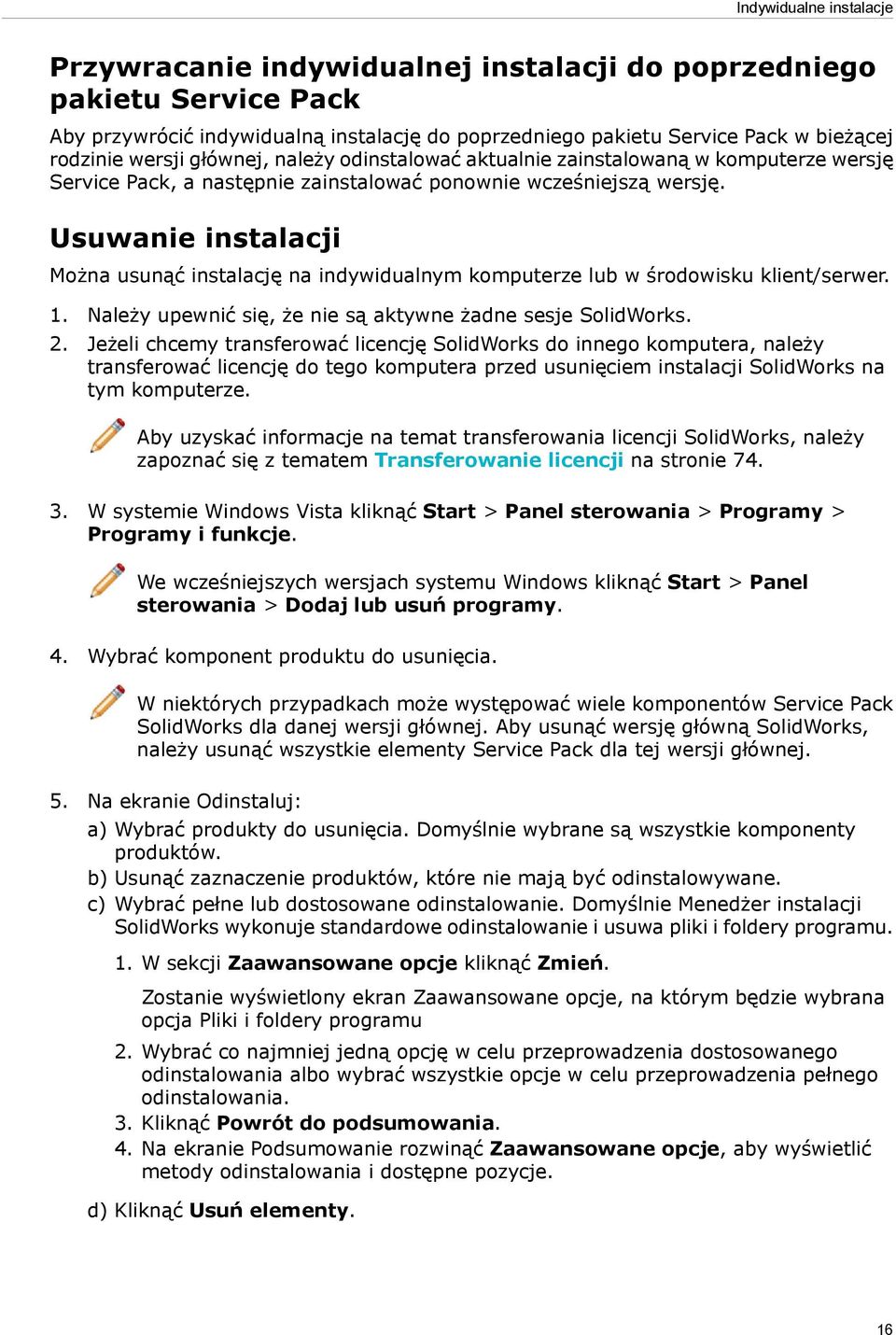 Indywidualne instalacje

Przywracanie indywidualnej instalacji do poprzedniego pakietu Service Pack

Aby przywrócić indywidualną instalację do poprzedniego pakietu Service Pack w bieżącej rodzinie wersji głównej, należy odinstalować aktualnie zainstalowaną w komputerze wersję Service Pack, a następnie zainstalować ponownie wcześniejszą wersję.

Usuwanie instalacji

Można usunąć instalację na indywidualnym komputerze lub w środowisku klient/serwer.

1. Należy upewnić się, że nie są aktywne żadne sesje SolidWorks.
2. Jeżeli chcemy transferować licencję SolidWorks do innego komputera, należy transferować licencję do tego komputera przed usunięciem instalacji SolidWorks na tym komputerze.

Aby uzyskać informacje na temat transferowania licencji SolidWorks, należy zapoznać się z tematem Transferowanie licencji na stronie 74.

3. W systemie Windows Vista kliknąć Start > Panel sterowania > Programy > Programy i funkcje.

We wcześniejszych wersjach systemu Windows kliknąć Start > Panel sterowania > Dodaj lub usuń programy.

4. Wybrać komponent produktu do usunięcia.

W niektórych przypadkach może występować wiele komponentów Service Pack SolidWorks dla danej wersji głównej. Aby usunąć wersję główną SolidWorks, należy usunąć wszystkie elementy Service Pack dla tej wersji głównej.

5. Na ekranie Odinstaluj:
a) Wybrać produkty do usunięcia. Domyślnie wybrane są wszystkie komponenty produktów.
b) Usunąć zaznaczenie produktów, które nie mają być odinstalowywane.
c) Wybrać pełne lub dostosowane odinstalowanie. Domyślnie Menedżer instalacji SolidWorks wykonuje standardowe odinstalowanie i usuwa pliki i foldery programu.
1. W sekcji Zaawansowane opcje kliknąć Zmień.
Zostanie wyświetlony ekran Zaawansowane opcje, na którym będzie wybrana opcja Pliki i foldery programu
2. Wybrać co najmniej jedną opcję w celu przeprowadzenia dostosowanego odinstalowania albo wybrać wszystkie opcje w celu przeprowadzenia pełnego odinstalowania.
3. Kliknąć Powrót do podsumowania.
4. Na ekranie Podsumowanie rozwinąć Zaawansowane opcje, aby wyświetlić metody odinstalowania i dostępne pozycje.
d) Kliknąć Usuń elementy.

16